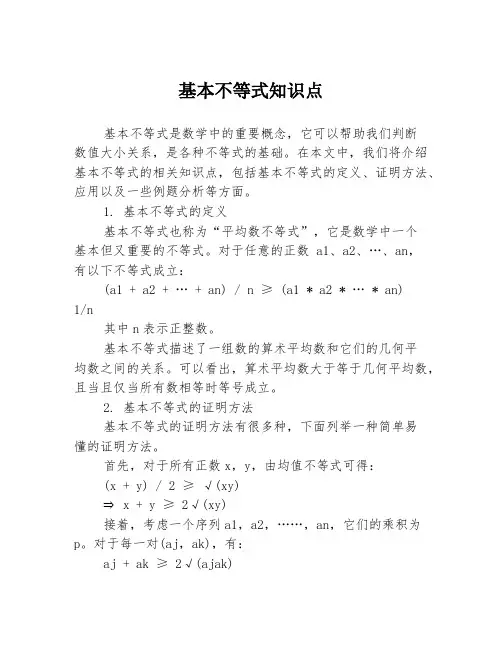 基本不等式知识点

基本不等式是数学中的重要概念，它可以帮助我们判断数值大小关系，是各种不等式的基础。在本文中，我们将介绍基本不等式的相关知识点，包括基本不等式的定义、证明方法、应用以及一些例题分析等方面。

1. 基本不等式的定义

基本不等式也称为“平均数不等式”，它是数学中一个基本但又重要的不等式。对于任意的正数 a1、a2、…、an，有以下不等式成立：

(a1 + a2 + … + an) / n ≥ (a1 * a2 * … * an) 1/n

其中 n 表示正整数。

基本不等式描述了一组数的算术平均数和它们的几何平均数之间的关系。可以看出，算术平均数大于等于几何平均数，且当且仅当所有数相等时等号成立。

2. 基本不等式的证明方法

基本不等式的证明方法有很多种，下面列举一种简单易懂的证明方法。

首先，对于所有正数 x，y，由均值不等式可得：

(x + y) / 2 ≥ √(xy)

⇒ x + y ≥ 2√(xy)

接着，考虑一个序列 a1，a2，……，an，它们的乘积为 p。对于每一对(aj，ak)，有：

aj + ak ≥ 2√(ajak)